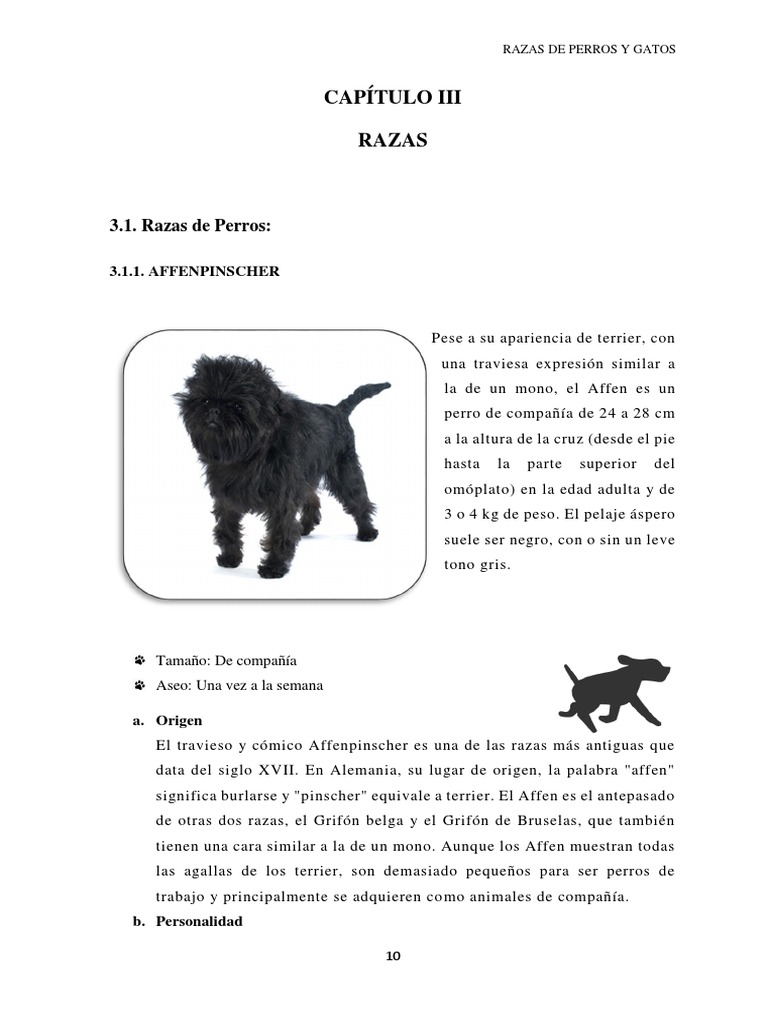 RAZAS DE PERROS Y GATOS

CAPÍTULO III

RAZAS

3.1. Razas de Perros:

3.1.1. AFFENPINSCHER

Pese a su apariencia de terrier, con una traviesa expresión similar a la de un mono, el Affen es un perro de compañía de 24 a 28 cm a la altura de la cruz (desde el pie hasta la parte superior del omóplato) en la edad adulta y de 3 o 4 kg de peso. El pelaje áspero suele ser negro, con o sin un leve tono gris.

Tamaño: De compañía
Aseo: Una vez a la semana

a. Origen
El travieso y cómico Affenpinscher es una de las razas más antiguas que data del siglo XVII. En Alemania, su lugar de origen, la palabra "affen" significa burlarse y "pinscher" equivale a terrier. El Affen es el antepasado de otras dos razas, el Grifón belga y el Grifón de Bruselas, que también tienen una cara similar a la de un mono. Aunque los Affen muestran todas las agallas de los terrier, son demasiado pequeños para ser perros de trabajo y principalmente se adquieren como animales de compañía.
b. Personalidad

10